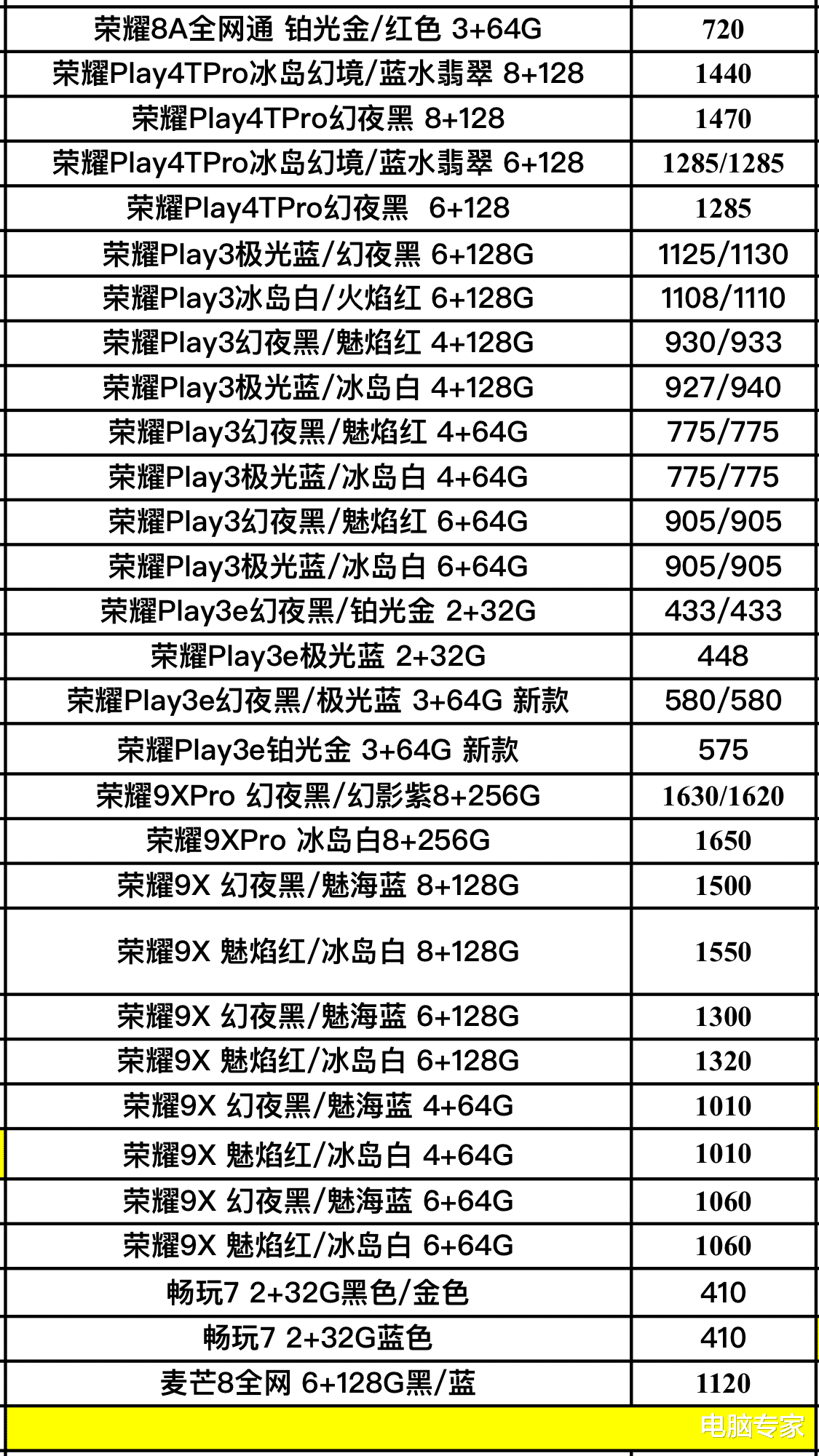 | | |
|---|---|
| 荣耀8A全网通 铂光金/红色 3+64G | 720 |
| 荣耀Play4TPro冰岛幻境/蓝水翡翠 8+128 | 1440 |
| 荣耀Play4TPro幻夜黑 8+128 | 1470 |
| 荣耀Play4TPro冰岛幻境/蓝水翡翠 6+128 | 1285/1285 |
| 荣耀Play4TPro幻夜黑 6+128 | 1285 |
| 荣耀Play3极光蓝/幻夜黑 6+128G | 1125/1130 |
| 荣耀Play3冰岛白/火焰红 6+128G | 1108/1110 |
| 荣耀Play3幻夜黑/魅焰红 4+128G | 930/933 |
| 荣耀Play3极光蓝/冰岛白 4+128G | 927/940 |
| 荣耀Play3幻夜黑/魅焰红 4+64G | 775/775 |
| 荣耀Play3极光蓝/冰岛白 4+64G | 775/775 |
| 荣耀Play3幻夜黑/魅焰红 6+64G | 905/905 |
| 荣耀Play3极光蓝/冰岛白 6+64G | 905/905 |
| 荣耀Play3e幻夜黑/铂光金 2+32G | 433/433 |
| 荣耀Play3e极光蓝 2+32G | 448 |
| 荣耀Play3e幻夜黑/极光蓝 3+64G 新款 | 580/580 |
| 荣耀Play3e铂光金 3+64G 新款 | 575 |
| 荣耀9XPro 幻夜黑/幻影紫8+256G | 1630/1620 |
| 荣耀9XPro 冰岛白8+256G | 1650 |
| 荣耀9X 幻夜黑/魅海蓝 8+128G | 1500 |
| 荣耀9X 魅焰红/冰岛白 8+128G | 1550 |
| 荣耀9X 幻夜黑/魅海蓝 6+128G | 1300 |
| 荣耀9X 魅焰红/冰岛白 6+128G | 1320 |
| 荣耀9X 幻夜黑/魅海蓝 4+64G | 1010 |
| 荣耀9X 魅焰红/冰岛白 4+64G | 1010 |
| 荣耀9X 幻夜黑/魅海蓝 6+64G | 1060 |
| 荣耀9X 魅焰红/冰岛白 6+64G | 1060 |
| 畅玩7 2+32G黑色/金色 | 410 |
| 畅玩7 2+32G蓝色 | 410 |
| 麦芒8全网 6+128G黑/蓝 | 1120 |

电脑专家